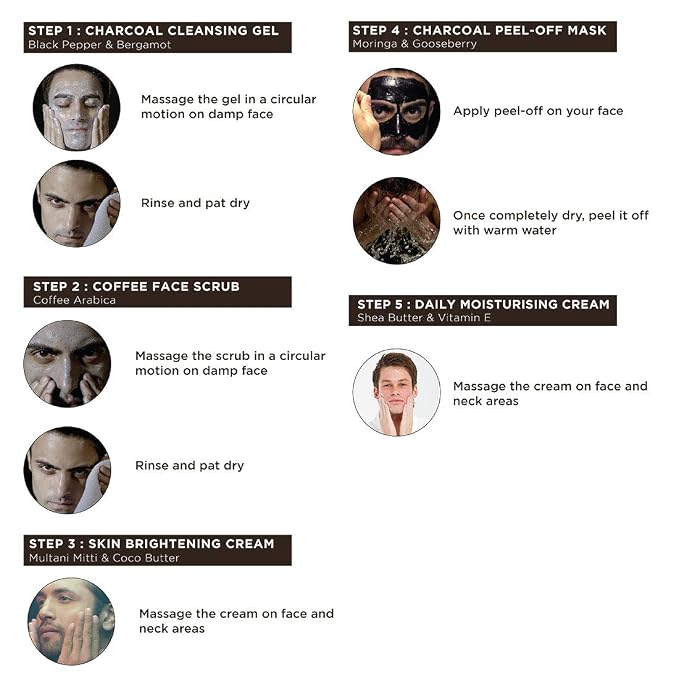 STEP 1 : CHARCOAL CLEANSING GEL
Black Pepper & Bergamot

Massage the gel in a circular motion on damp face

Rinse and pat dry

STEP 2 : COFFEE FACE SCRUB
Coffee Arabica

Massage the scrub in a circular motion on damp face

Rinse and pat dry

STEP 3 : SKIN BRIGHTENING CREAM
Multani Mitti & Coco Butter

Massage the cream on face and neck areas

STEP 4 : CHARCOAL PEEL-OFF MASK
Moringa & Gooseberry

Apply peel-off on your face

Once completely dry, peel it off with warm water

STEP 5 : DAILY MOISTURISING CREAM
Shea Butter & Vitamin E

Massage the cream on face and neck areas